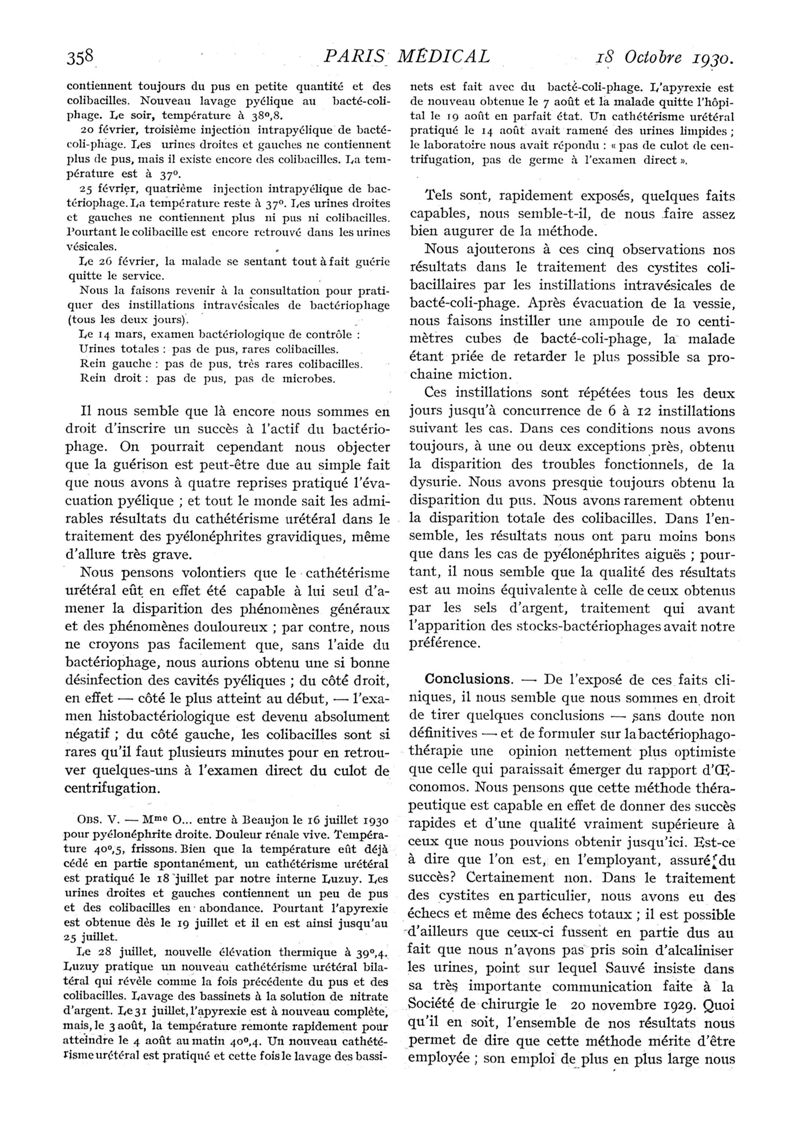 358 PARIS MÉDICAL 18 Octobre 1930.

contiennent toujours du pus en petite quantité et des colibacilles. Nouveau lavage pyélique au bacté-coli-phage. Le soir, température à 38°,8.

20 février, troisième injection intrapyélique de bacté-coli-phage. Les urines droites et gauches ne contiennent plus de pus, mais il existe encore des colibacilles. La température est à 37°.

25 février, quatrième injection intrapyélique de bactériophage. La température reste à 37°. Les urines droites et gauches ne contiennent plus ni pus ni colibacilles. Pourtant le colibacille est encore retrouvé dans les urines vésicales.

Le 26 février, la malade se sentant tout à fait guérie quitte le service.

Nous la faisons revenir à la consultation pour pratiquer des instillations intravésicales de bactériophage (tous les deux jours).

Le 14 mars, examen bactériologique de contrôle :
Urines totales : pas de pus, rares colibacilles.
Rein gauche : pas de pus, très rares colibacilles.
Rein droit : pas de pus, pas de microbes.

Il nous semble que là encore nous sommes en droit d'inscrire un succès à l'actif du bactériophage. On pourrait cependant nous objecter que la guérison est peut-être due au simple fait que nous avons à quatre reprises pratiqué l'évacuation pyélique ; et tout le monde sait les admirables résultats du cathétérisme urétéral dans le traitement des pyélonéphrites gravidiques, même d'allure très grave.

Nous pensons volontiers que le cathétérisme urétéral eût en effet été capable à lui seul d'amener la disparition des phénomènes généraux et des phénomènes douloureux ; par contre, nous ne croyons pas facilement que, sans l'aide du bactériophage, nous aurions obtenu une si bonne désinfection des cavités pyéliques ; du côté droit, en effet — côté le plus atteint au début, — l'examen histobactériologique est devenu absolument négatif ; du côté gauche, les colibacilles sont si rares qu'il faut plusieurs minutes pour en retrouver quelques-uns à l'examen direct du culot de centrifugation.

OBS. V. — Mme O... entre à Beaujon le 16 juillet 1930 pour pyélonéphrite droite. Douleur rénale vive. Température 40°,5, frissons. Bien que la température eût déjà cédé en partie spontanément, un cathétérisme urétéral est pratiqué le 18 juillet par notre interne Luzuy. Les urines droites et gauches contiennent un peu de pus et des colibacilles en abondance. Pourtant l'apyrexie est obtenue dès le 19 juillet et il en est ainsi jusqu'au 25 juillet.

Le 28 juillet, nouvelle élévation thermique à 39°,4. Luzuy pratique un nouveau cathétérisme urétéral bilatéral qui révèle comme la fois précédente du pus et des colibacilles. Lavage des bassinets à la solution de nitrate d'argent. Le 31 juillet, l'apyrexie est à nouveau complète, mais, le 3 août, la température remonte rapidement pour atteindre le 4 août au matin 40°,4. Un nouveau cathétérisme urétéral est pratiqué et cette fois le lavage des bassinets est fait avec du bacté-coli-phage. L'apyrexie est de nouveau obtenue le 7 août et la malade quitte l'hôpital le 19 août en parfait état. Un cathétérisme urétéral pratiqué le 14 août avait ramené des urines limpides ; le laboratoire nous avait répondu : « pas de culot de centrifugation, pas de germe à l'examen direct ».

Tels sont, rapidement exposés, quelques faits capables, nous semble-t-il, de nous faire assez bien augurer de la méthode.

Nous ajouterons à ces cinq observations nos résultats dans le traitement des cystites colibacillaires par les instillations intravésicales de bacté-coli-phage. Après évacuation de la vessie, nous faisons instiller une ampoule de 10 centimètres cubes de bacté-coli-phage, la malade étant priée de retarder le plus possible sa prochaine miction.

Ces instillations sont répétées tous les deux jours jusqu'à concurrence de 6 à 12 instillations suivant les cas. Dans ces conditions nous avons toujours, à une ou deux exceptions près, obtenu la disparition des troubles fonctionnels, de la dysurie. Nous avons presque toujours obtenu la disparition du pus. Nous avons rarement obtenu la disparition totale des colibacilles. Dans l'ensemble, les résultats nous ont paru moins bons que dans les cas de pyélonéphrites aiguës ; pourtant, il nous semble que la qualité des résultats est au moins équivalente à celle de ceux obtenus par les sels d'argent, traitement qui avant l'apparition des stocks-bactériophages avait notre préférence.

Conclusions. — De l'exposé de ces faits cliniques, il nous semble que nous sommes en droit de tirer quelques conclusions — sans doute non définitives — et de formuler sur la bactériophagothérapie une opinion nettement plus optimiste que celle qui paraissait émerger du rapport d'Œconomos. Nous pensons que cette méthode thérapeutique est capable en effet de donner des succès rapides et d'une qualité vraiment supérieure à ceux que nous pouvions obtenir jusqu'ici. Est-ce à dire que l'on est, en l'employant, assuré du succès? Certainement non. Dans le traitement des cystites en particulier, nous avons eu des échecs et même des échecs totaux ; il est possible d'ailleurs que ceux-ci fussent en partie dus au fait que nous n'avons pas pris soin d'alcaliniser les urines, point sur lequel Sauvé insiste dans sa très importante communication faite à la Société de chirurgie le 20 novembre 1929. Quoi qu'il en soit, l'ensemble de nos résultats nous permet de dire que cette méthode mérite d'être employée ; son emploi de plus en plus large nous